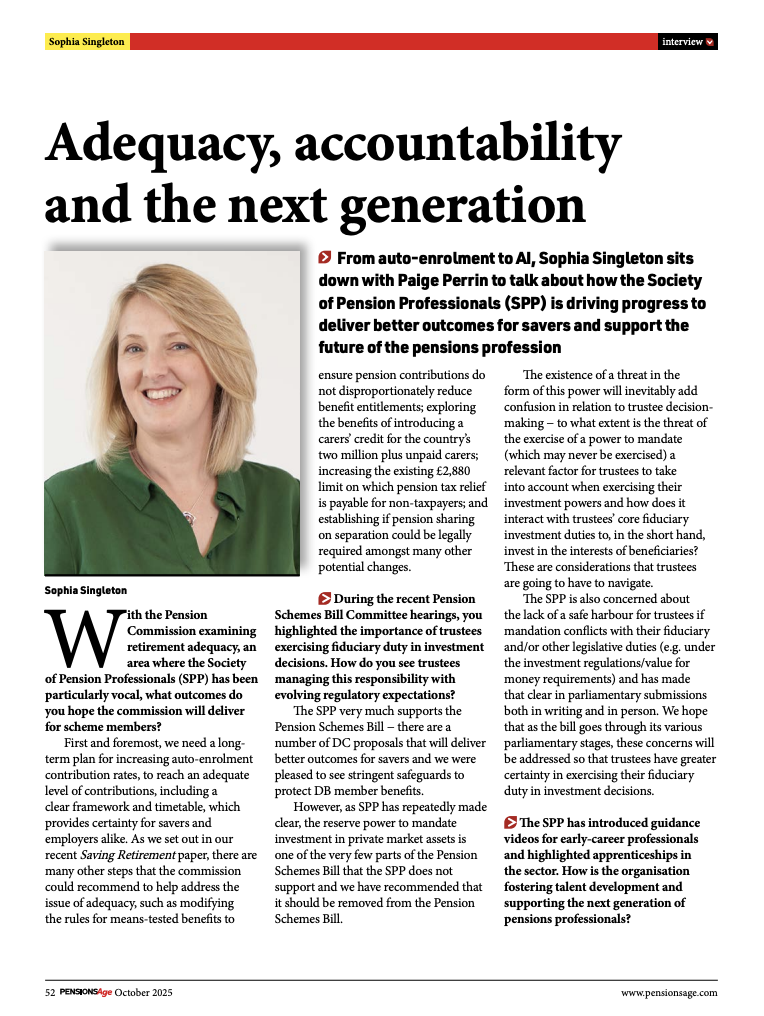 Sophia Singleton

interview

Adequacy, accountability and the next generation

From auto-enrolment to AI, Sophia Singleton sits down with Paige Perrin to talk about how the Society of Pension Professionals (SPP) is driving progress to deliver better outcomes for savers and support the future of the pensions profession

Sophia Singleton

With the Pension Commission examining retirement adequacy, an area where the Society of Pension Professionals (SPP) has been particularly vocal, what outcomes do you hope the commission will deliver for scheme members?

First and foremost, we need a long-term plan for increasing auto-enrolment contribution rates, to reach an adequate level of contributions, including a clear framework and timetable, which provides certainty for savers and employers alike. As we set out in our recent Saving Retirement paper, there are many other steps that the commission could recommend to help address the issue of adequacy, such as modifying the rules for means-tested benefits to ensure pension contributions do not disproportionately reduce benefit entitlements; exploring the benefits of introducing a carers' credit for the country's two million plus unpaid carers; increasing the existing £2,880 limit on which pension tax relief is payable for non-taxpayers; and establishing if pension sharing on separation could be legally required amongst many other potential changes.

During the recent Pension Schemes Bill Committee hearings, you highlighted the importance of trustees exercising fiduciary duty in investment decisions. How do you see trustees managing this responsibility with evolving regulatory expectations?

The SPP very much supports the Pension Schemes Bill – there are a number of DC proposals that will deliver better outcomes for savers and we were pleased to see stringent safeguards to protect DB member benefits.

However, as SPP has repeatedly made clear, the reserve power to mandate investment in private market assets is one of the very few parts of the Pension Schemes Bill that the SPP does not support and we have recommended that it should be removed from the Pension Schemes Bill.

The existence of a threat in the form of this power will inevitably add confusion in relation to trustee decision-making – to what extent is the threat of the exercise of a power to mandate (which may never be exercised) a relevant factor for trustees to take into account when exercising their investment powers and how does it interact with trustees' core fiduciary investment duties to, in the short hand, invest in the interests of beneficiaries? These are considerations that trustees are going to have to navigate.

The SPP is also concerned about the lack of a safe harbour for trustees if mandation conflicts with their fiduciary and/or other legislative duties (e.g. under the investment regulations/value for money requirements) and has made that clear in parliamentary submissions both in writing and in person. We hope that as the bill goes through its various parliamentary stages, these concerns will be addressed so that trustees have greater certainty in exercising their fiduciary duty in investment decisions.

The SPP has introduced guidance videos for early-career professionals and highlighted apprenticeships in the sector. How is the organisation fostering talent development and supporting the next generation of pensions professionals?

52 PENSIONSAge October 2025

www.pensionsage.com